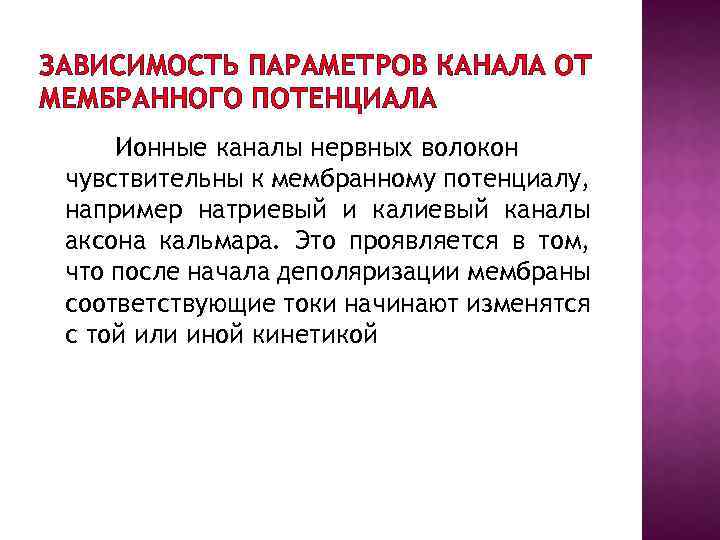 ЗАВИСИМОСТЬ ПАРАМЕТРОВ КАНАЛА ОТ МЕМБРАННОГО ПОТЕНЦИАЛА

Ионные каналы нервных волокон чувствительны к мембранному потенциалу, например натриевый и калиевый каналы аксона кальмара. Это проявляется в том, что после начала деполяризации мембраны соответствующие токи начинают изменятся с той или иной кинетикой